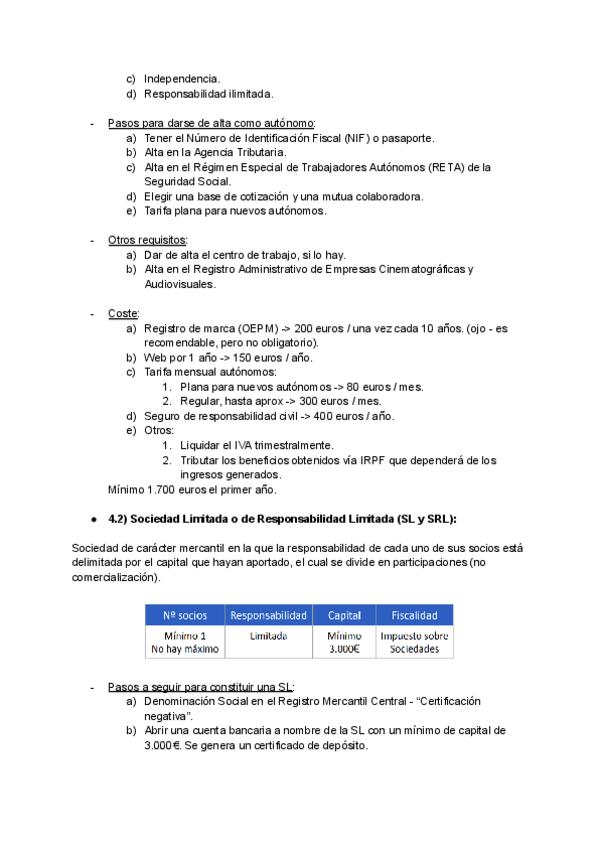 c) Independencia.
d) Responsabilidad ilimitada.

- Pasos para darse de alta como autónomo:
a) Tener el Número de Identificación Fiscal (NIF) o pasaporte.
b) Alta en la Agencia Tributaria.
c) Alta en el Régimen Especial de Trabajadores Autónomos (RETA) de la Seguridad Social.
d) Elegir una base de cotización y una mutua colaboradora.
e) Tarifa plana para nuevos autónomos.

- Otros requisitos:
a) Dar de alta el centro de trabajo, si lo hay.
b) Alta en el Registro Administrativo de Empresas Cinematográficas y Audiovisuales.

- Coste:
a) Registro de marca (OEPM) -> 200 euros / una vez cada 10 años. (ojo - es recomendable, pero no obligatorio).
b) Web por 1 año -> 150 euros / año.
c) Tarifa mensual autónomos:
1. Plana para nuevos autónomos -> 80 euros / mes.
2. Regular, hasta aprox -> 300 euros / mes.
d) Seguro de responsabilidad civil -> 400 euros / año.
e) Otros:
1. Liquidar el IVA trimestralmente.
2. Tributar los beneficios obtenidos vía IRPF que dependerá de los ingresos generados.
Mínimo 1.700 euros el primer año.

● 4.2) Sociedad Limitada o de Responsabilidad Limitada (SL y SRL):

Sociedad de carácter mercantil en la que la responsabilidad de cada uno de sus socios está delimitada por el capital que hayan aportado, el cual se divide en participaciones (no comercialización).

| Nº socios | Responsabilidad | Capital | Fiscalidad |
|---|---|---|---|
| Mínimo 1 No hay máximo | Limitada | Mínimo 3.000€ | Impuesto sobre Sociedades |

- Pasos a seguir para constituir una SL:
a) Denominación Social en el Registro Mercantil Central - “Certificación negativa”.
b) Abrir una cuenta bancaria a nombre de la SL con un mínimo de capital de 3.000€. Se genera un certificado de depósito.